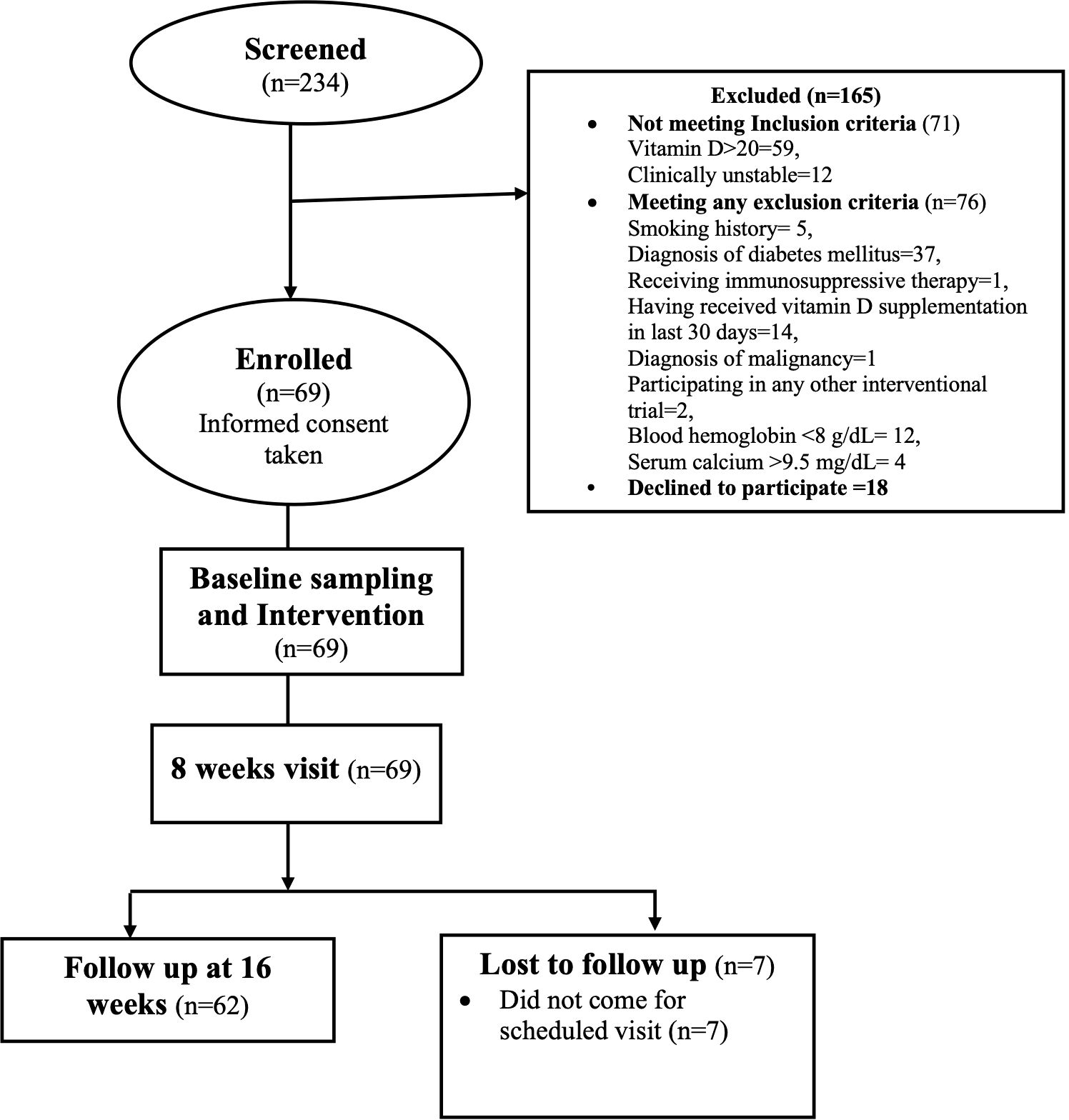 Screened
(n=234)

Excluded (n=165)
• Not meeting Inclusion criteria (71)
Vitamin D>20=59,
Clinically unstable=12
• Meeting any exclusion criteria (n=76)
Smoking history= 5,
Diagnosis of diabetes mellitus=37,
Receiving immunosuppressive therapy=1,
Having received vitamin D supplementation in last 30 days=14,
Diagnosis of malignancy=1
Participating in any other interventional trial=2,
Blood hemoglobin <8 g/dL= 12,
Serum calcium >9.5 mg/dL= 4
• Declined to participate =18

Enrolled
(n=69)
Informed consent taken

Baseline sampling and Intervention
(n=69)

8 weeks visit (n=69)

Follow up at 16 weeks (n=62)

Lost to follow up (n=7)
• Did not come for scheduled visit (n=7)